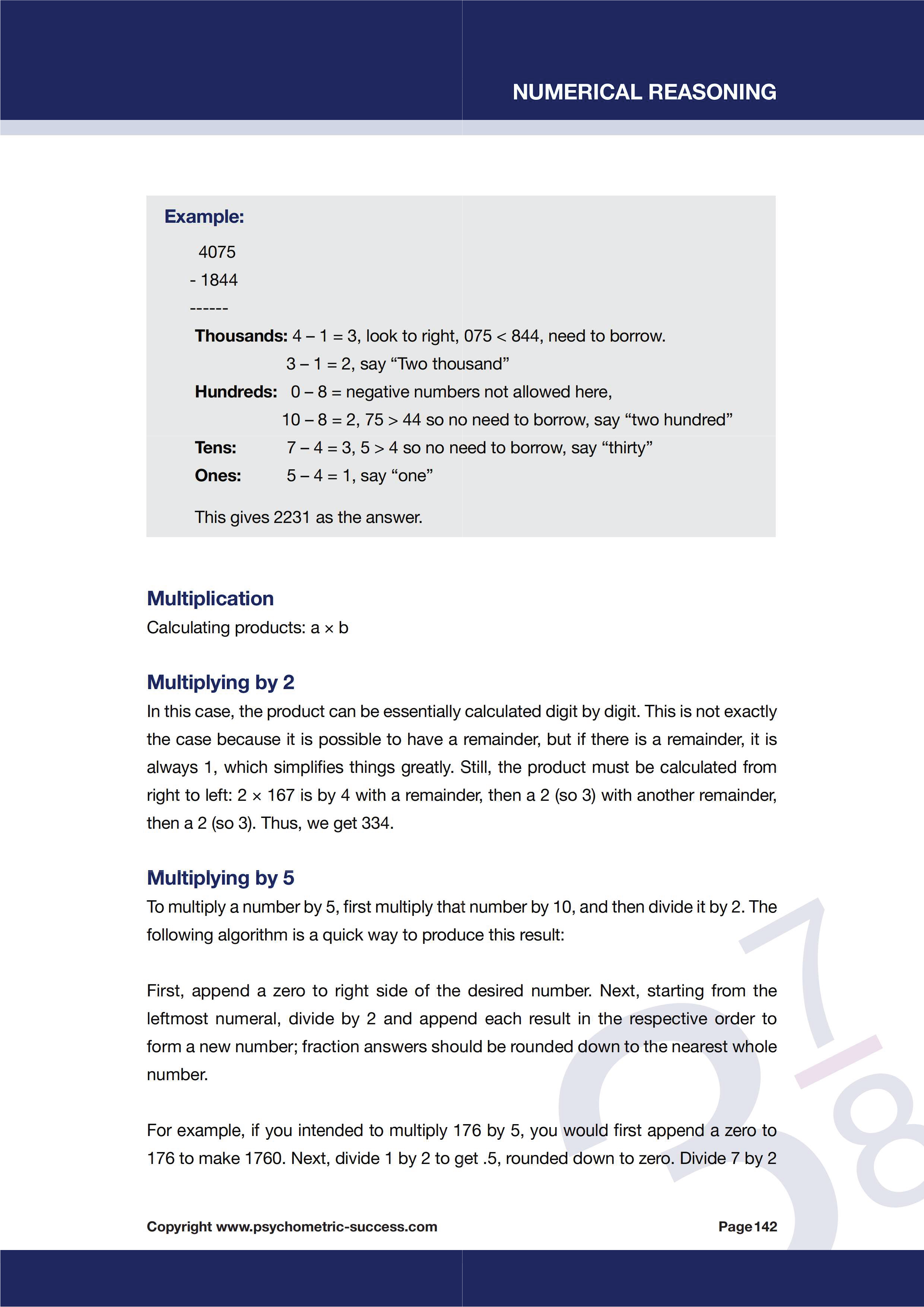 NUMERICAL REASONING

Example:

4075
- 1844
------

Thousands: 4 – 1 = 3, look to right, 075 < 844, need to borrow.
3 – 1 = 2, say “Two thousand”

Hundreds: 0 – 8 = negative numbers not allowed here,
10 – 8 = 2, 75 > 44 so no need to borrow, say “two hundred”

Tens: 7 – 4 = 3, 5 > 4 so no need to borrow, say “thirty”

Ones: 5 – 4 = 1, say “one”

This gives 2231 as the answer.

Multiplication
Calculating products: a × b

Multiplying by 2
In this case, the product can be essentially calculated digit by digit. This is not exactly the case because it is possible to have a remainder, but if there is a remainder, it is always 1, which simplifies things greatly. Still, the product must be calculated from right to left: 2 × 167 is by 4 with a remainder, then a 2 (so 3) with another remainder, then a 2 (so 3). Thus, we get 334.

Multiplying by 5
To multiply a number by 5, first multiply that number by 10, and then divide it by 2. The following algorithm is a quick way to produce this result:

First, append a zero to right side of the desired number. Next, starting from the leftmost numeral, divide by 2 and append each result in the respective order to form a new number; fraction answers should be rounded down to the nearest whole number.

For example, if you intended to multiply 176 by 5, you would first append a zero to 176 to make 1760. Next, divide 1 by 2 to get .5, rounded down to zero. Divide 7 by 2

Copyright www.psychometric-success.com

Page 142